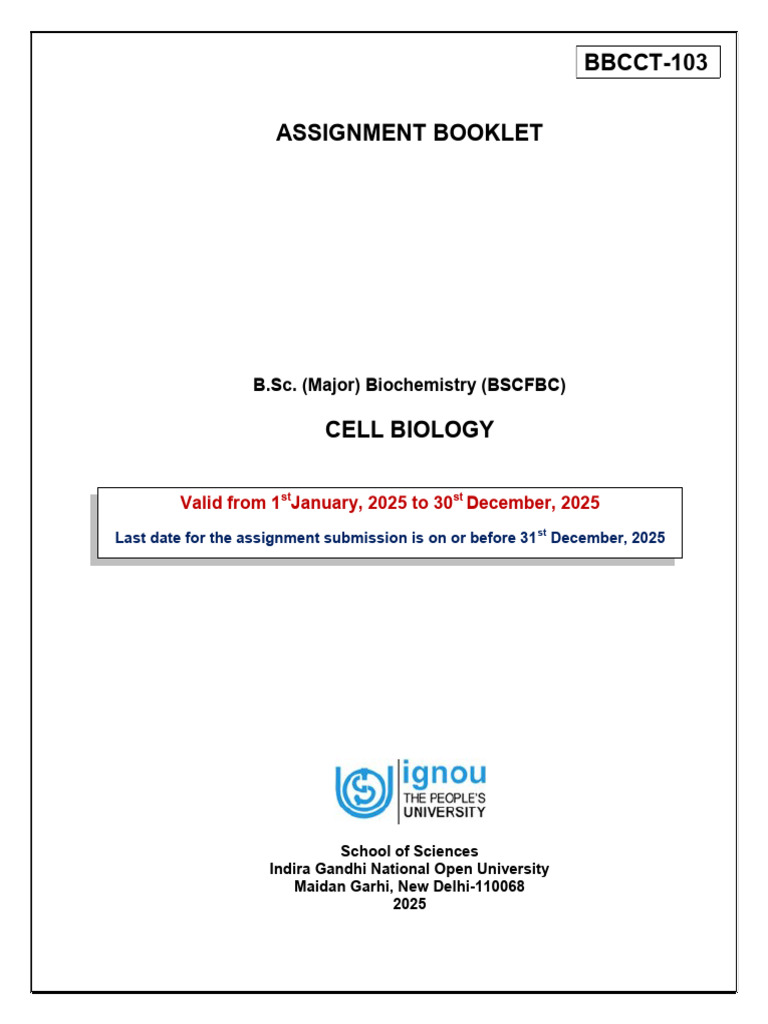 BBCCT-103

ASSIGNMENT BOOKLET

B.Sc. (Major) Biochemistry (BSCFBC)

CELL BIOLOGY

Valid from 1$^{st}$January, 2025 to 30$^{st}$ December, 2025

Last date for the assignment submission is on or before 31$^{st}$ December, 2025

ignou
THE PEOPLE'S
UNIVERSITY

School of Sciences
Indira Gandhi National Open University
Maidan Garhi, New Delhi-110068
2025